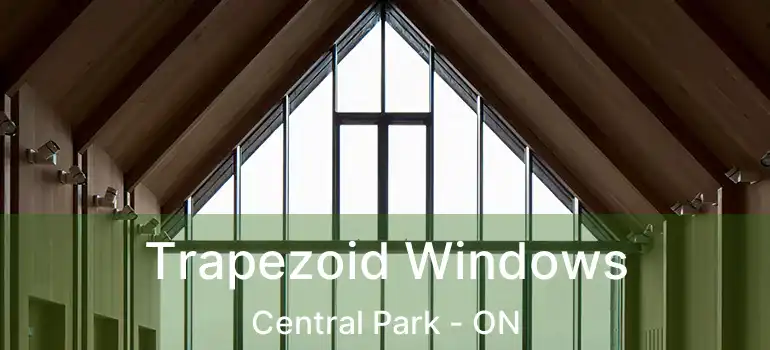 Trapezoid Windows

Central Park - ON